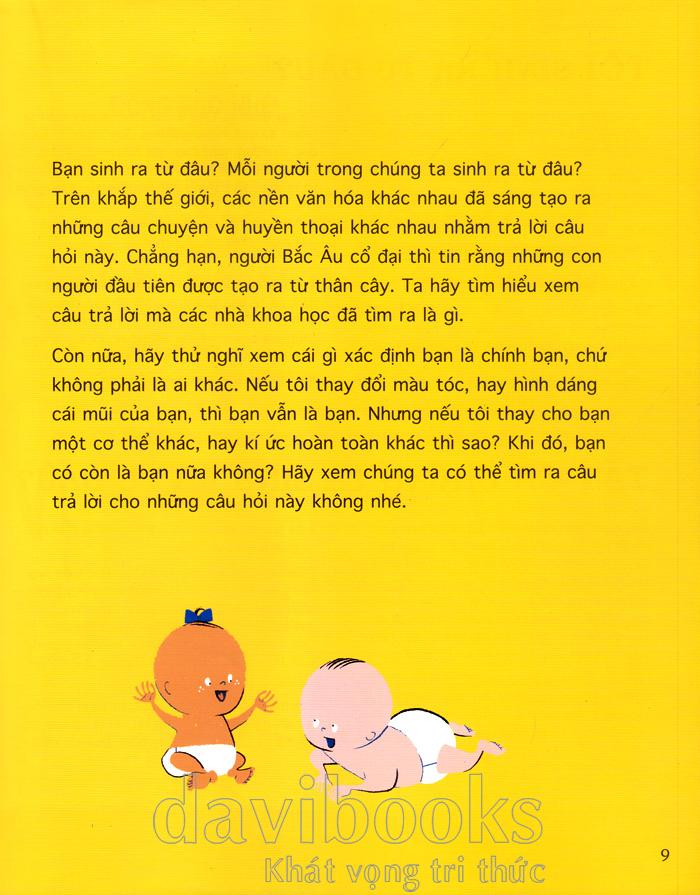 Bạn sinh ra từ đâu? Mỗi người trong chúng ta sinh ra từ đâu? Trên khắp thế giới, các nền văn hóa khác nhau đã sáng tạo ra những câu chuyện và huyền thoại khác nhau nhằm trả lời câu hỏi này. Chẳng hạn, người Bắc Âu cổ đại thì tin rằng những con người đầu tiên được tạo ra từ thân cây. Ta hãy tìm hiểu xem câu trả lời mà các nhà khoa học đã tìm ra là gì.

Còn nữa, hãy thử nghĩ xem cái gì xác định bạn là chính bạn, chứ không phải là ai khác. Nếu tôi thay đổi màu tóc, hay hình dáng cái mũi của bạn, thì bạn vẫn là bạn. Nhưng nếu tôi thay cho bạn một cơ thể khác, hay kí ức hoàn toàn khác thì sao? Khi đó, bạn có còn là bạn nữa không? Hãy xem chúng ta có thể tìm ra câu trả lời cho những câu hỏi này không nhé.

davibooks
Khát vọng tri thức

9